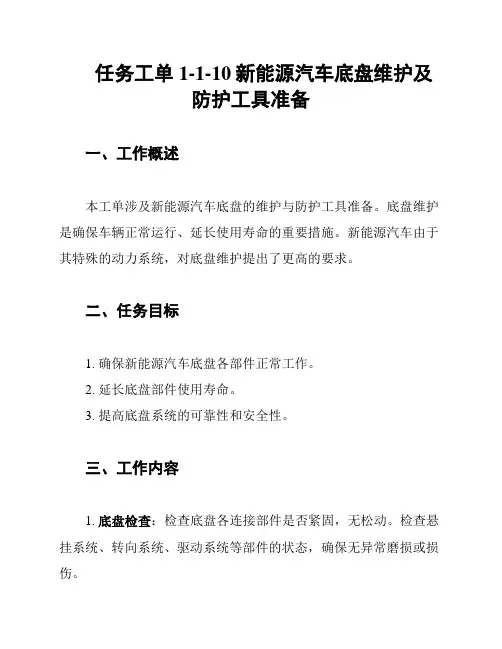 任务工单 1-1-10 新能源汽车底盘维护及防护工具准备

一、工作概述

本工单涉及新能源汽车底盘的维护与防护工具准备。底盘维护是确保车辆正常运行、延长使用寿命的重要措施。新能源汽车由于其特殊的动力系统，对底盘维护提出了更高的要求。

二、任务目标

1. 确保新能源汽车底盘各部件正常工作。
2. 延长底盘部件使用寿命。
3. 提高底盘系统的可靠性和安全性。

三、工作内容

1. 底盘检查：检查底盘各连接部件是否紧固，无松动。检查悬挂系统、转向系统、驱动系统等部件的状态，确保无异常磨损或损伤。